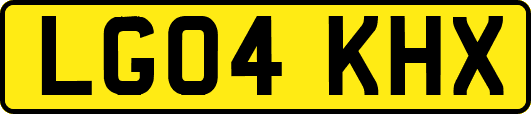 LG04 KHX